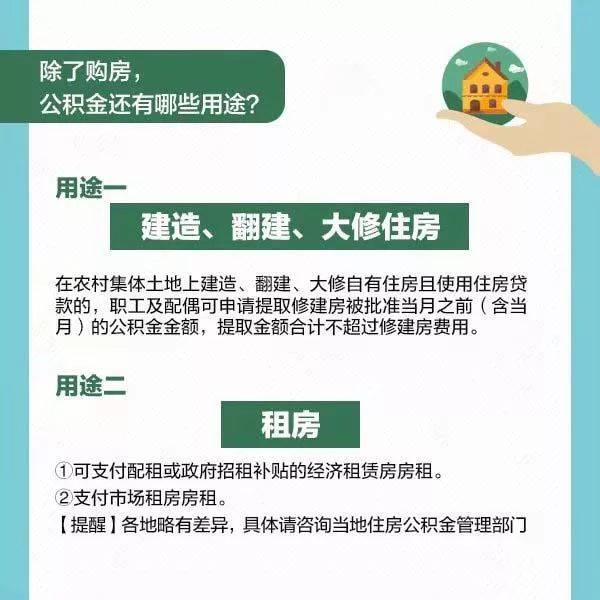 除了购房，
公积金还有哪些用途？

用途一

建造、翻建、大修住房

在农村集体土地上建造、翻建、大修自有住房且使用住房贷款的，职工及配偶可申请提取修建房被批准当月之前（含当月）的公积金金额，提取金额合计不超过修建房费用。

用途二

租房

①可支付配租或政府招租补贴的经济租赁房房租。
②支付市场租房房租。
【提醒】各地略有差异，具体请咨询当地住房公积金管理部门